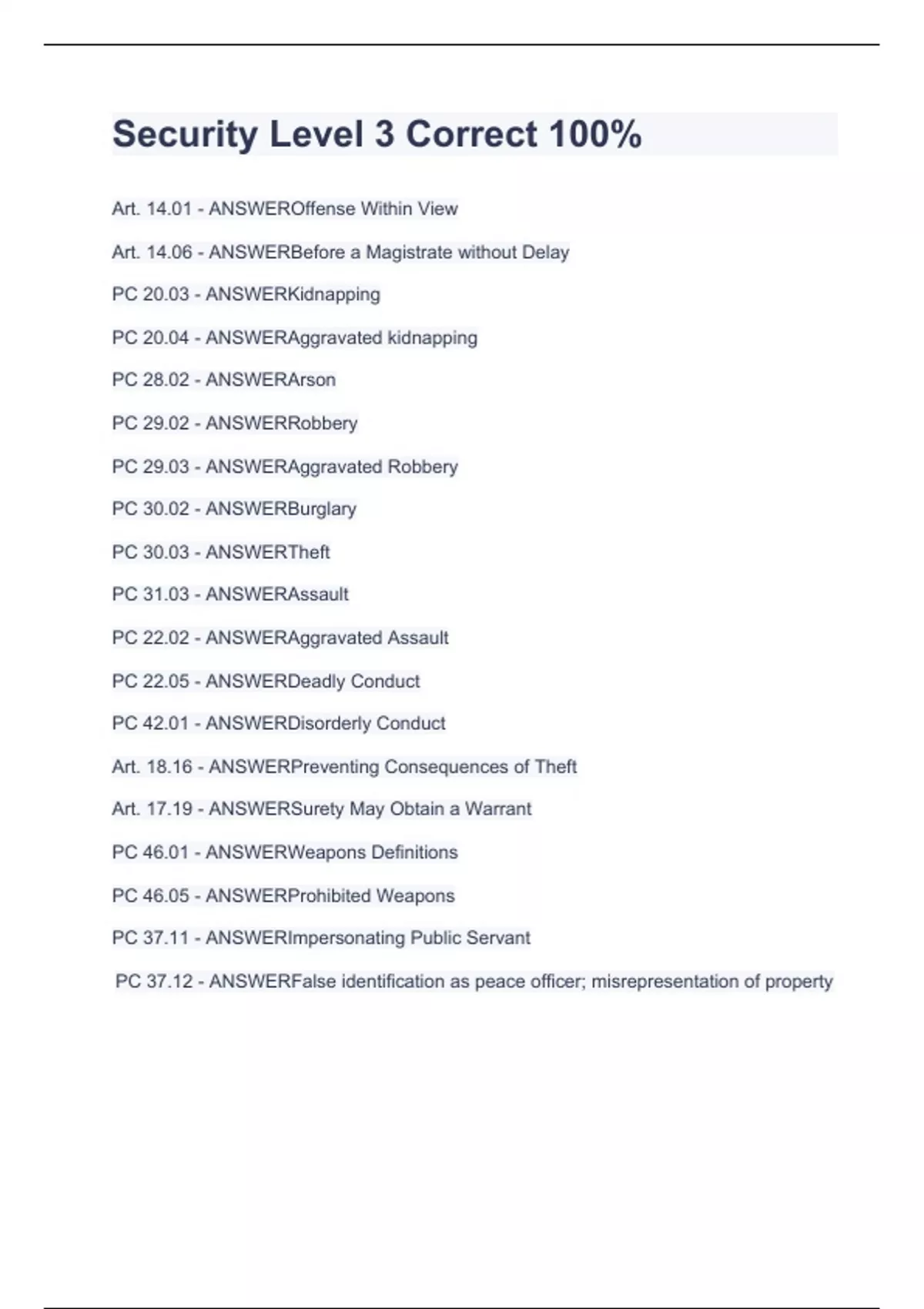 Security Level 3 Correct 100%

Art. 14.01 - ANSWEROffense Within View

Art. 14.06 - ANSWERBefore a Magistrate without Delay

PC 20.03 - ANSWERKidnapping

PC 20.04 - ANSWERAggravated kidnapping

PC 28.02 - ANSWERArson

PC 29.02 - ANSWERRobbery

PC 29.03 - ANSWERAggravated Robbery

PC 30.02 - ANSWERBurglary

PC 30.03 - ANSWERTheft

PC 31.03 - ANSWERAssault

PC 22.02 - ANSWERAggravated Assault

PC 22.05 - ANSWERDeadly Conduct

PC 42.01 - ANSWERDisorderly Conduct

Art. 18.16 - ANSWERPreventing Consequences of Theft

Art. 17.19 - ANSWERSurety May Obtain a Warrant

PC 46.01 - ANSWERWeapons Definitions

PC 46.05 - ANSWERProhibited Weapons

PC 37.11 - ANSWERImpersonating Public Servant

PC 37.12 - ANSWERFalse identification as peace officer; misrepresentation of property